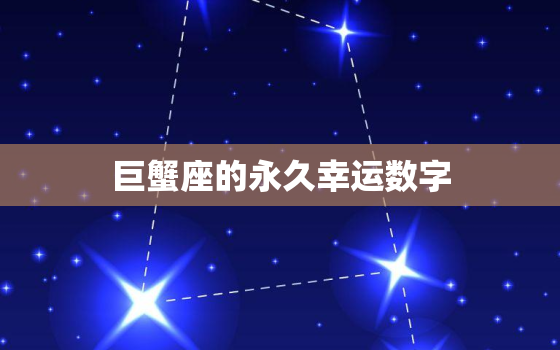 巨蟹座的永久幸运数字